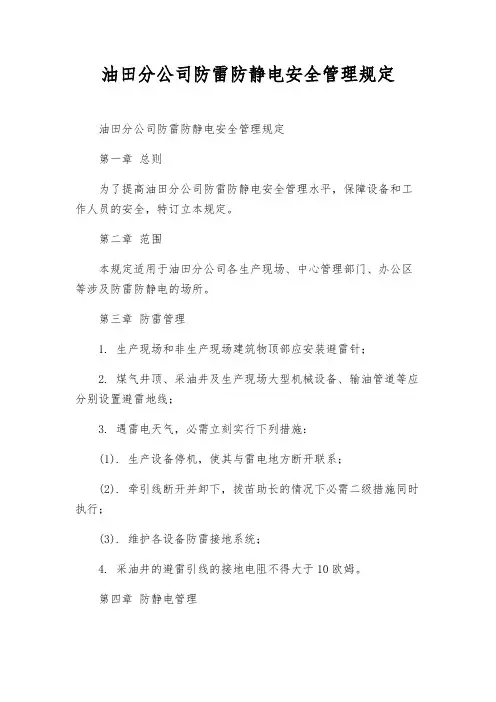 油田分公司防雷防静电安全管理规定

油田分公司防雷防静电安全管理规定

第一章 总则

为了提高油田分公司防雷防静电安全管理水平，保障设备和工作人员的安全，特订立本规定。

第二章 范围

本规定适用于油田分公司各生产现场、中心管理部门、办公区等涉及防雷防静电的场所。

第三章 防雷管理

1. 生产现场和非生产现场建筑物顶部应安装避雷针；

2. 煤气井顶、采油井及生产现场大型机械设备、输油管道等应分别设置避雷地线；

3. 遇雷电天气，必需立刻实行下列措施：

(1). 生产设备停机，使其与雷电地方断开联系；

(2). 牵引线断开并卸下，拔苗助长的情况下必需二级措施同时执行；

(3). 维护各设备防雷接地系统；

4. 采油井的避雷引线的接地电阻不得大于10欧姆。

第四章 防静电管理